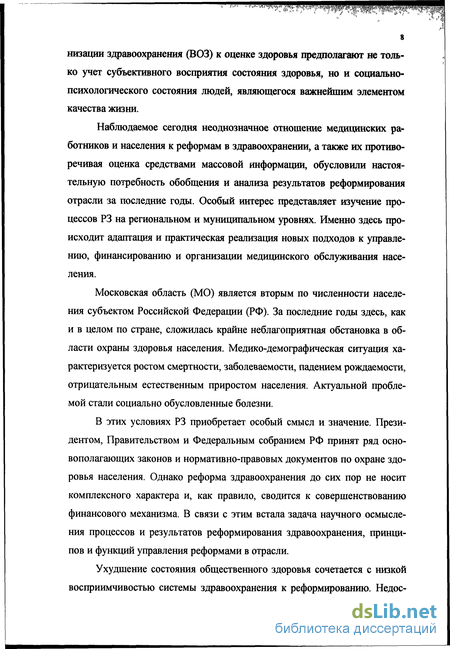 8

низации здравоохранения (ВОЗ) к оценке здоровья предполагают не только учет субъективного восприятия состояния здоровья, но и социально-психологического состояния людей, являющегося важнейшим элементом качества жизни.

Наблюдаемое сегодня неоднозначное отношение медицинских работников и населения к реформам в здравоохранении, а также их противоречивая оценка средствами массовой информации, обусловили настоятельную потребность обобщения и анализа результатов реформирования отрасли за последние годы. Особый интерес представляет изучение процессов РЗ на региональном и муниципальном уровнях. Именно здесь происходит адаптация и практическая реализация новых подходов к управлению, финансированию и организации медицинского обслуживания населения.

Московская область (МО) является вторым по численности населения субъектом Российской Федерации (РФ). За последние годы здесь, как и в целом по стране, сложилась крайне неблагоприятная обстановка в области охраны здоровья населения. Медико-демографическая ситуация характеризуется ростом смертности, заболеваемости, падением рождаемости, отрицательным естественным приростом населения. Актуальной проблемой стали социально обусловленные болезни.

В этих условиях РЗ приобретает особый смысл и значение. Президентом, Правительством и Федеральным собранием РФ принят ряд основополагающих законов и нормативно-правовых документов по охране здоровья населения. Однако реформа здравоохранения до сих пор не носит комплексного характера и, как правило, сводится к совершенствованию финансового механизма. В связи с этим встала задача научного осмысления процессов и результатов реформирования здравоохранения, принципов и функций управления реформами в отрасли.

Ухудшение состояния общественного здоровья сочетается с низкой восприимчивостью системы здравоохранения к реформированию. Недос-

dsLib.net
библиотека диссертаций